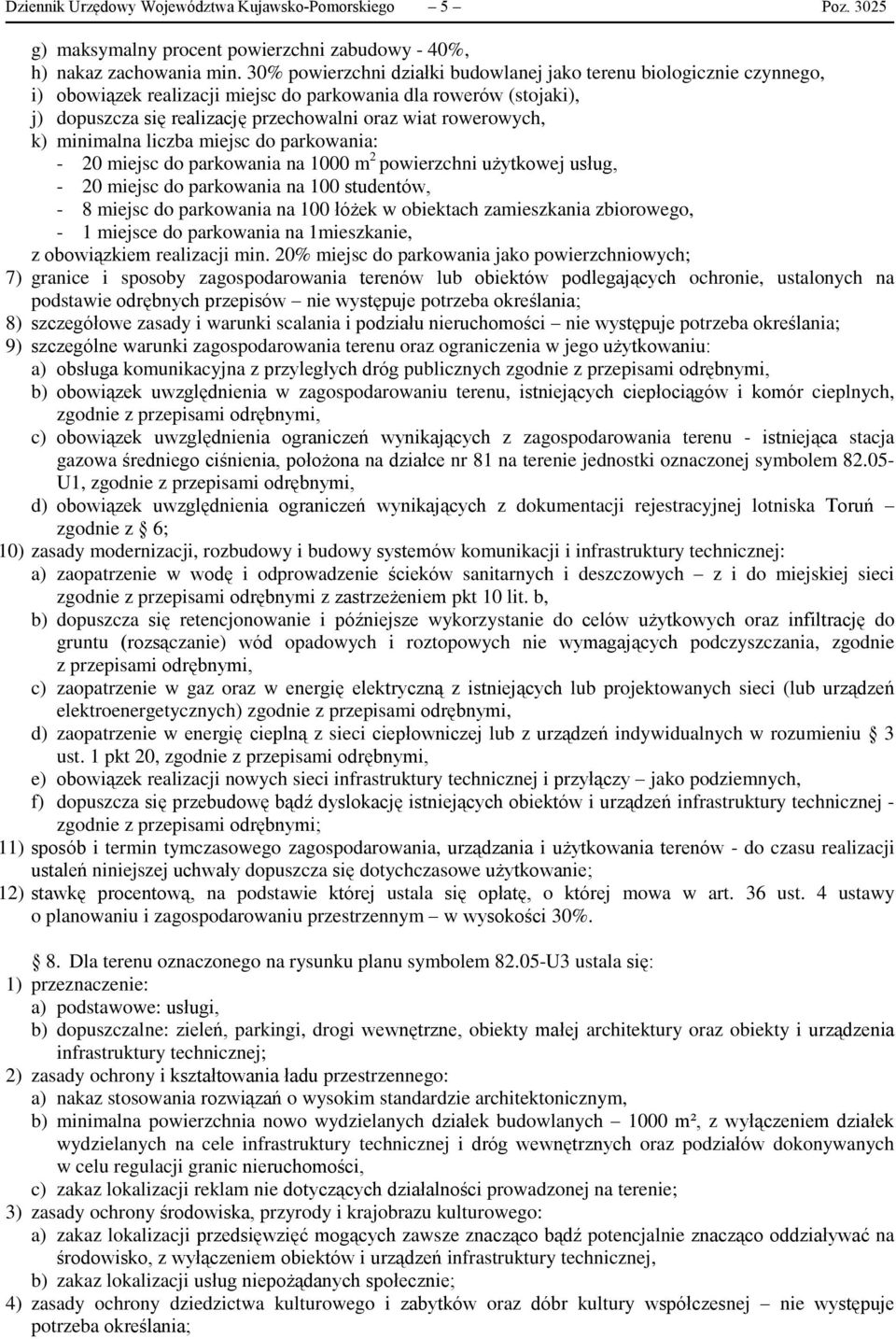 Dziennik Urzędowy Województwa Kujawsko-Pomorskiego – 5 – Poz. 3025

g) maksymalny procent powierzchni zabudowy - 40%,
h) nakaz zachowania min. 30% powierzchni działki budowlanej jako terenu biologicznie czynnego,
i) obowiązek realizacji miejsc do parkowania dla rowerów (stojaki),
j) dopuszcza się realizację przechowalni oraz wiat rowerowych,
k) minimalna liczba miejsc do parkowania:
- 20 miejsc do parkowania na 1000 $m^2$ powierzchni użytkowej usług,
- 20 miejsc do parkowania na 100 studentów,
- 8 miejsc do parkowania na 100 łóżek w obiektach zamieszkania zbiorowego,
- 1 miejsce do parkowania na 1mieszkanie,
z obowiązkiem realizacji min. 20% miejsc do parkowania jako powierzchniowych;
7) granice i sposoby zagospodarowania terenów lub obiektów podlegających ochronie, ustalonych na podstawie odrębnych przepisów – nie występuje potrzeba określania;
8) szczegółowe zasady i warunki scalania i podziału nieruchomości – nie występuje potrzeba określania;
9) szczególne warunki zagospodarowania terenu oraz ograniczenia w jego użytkowaniu:
a) obsługa komunikacyjna z przyległych dróg publicznych zgodnie z przepisami odrębnymi,
b) obowiązek uwzględnienia w zagospodarowaniu terenu, istniejących ciepłociągów i komór cieplnych, zgodnie z przepisami odrębnymi,
c) obowiązek uwzględnienia ograniczeń wynikających z zagospodarowania terenu - istniejąca stacja gazowa średniego ciśnienia, położona na działce nr 81 na terenie jednostki oznaczonej symbolem 82.05-U1, zgodnie z przepisami odrębnymi,
d) obowiązek uwzględnienia ograniczeń wynikających z dokumentacji rejestracyjnej lotniska Toruń – zgodnie z § 6;
10) zasady modernizacji, rozbudowy i budowy systemów komunikacji i infrastruktury technicznej:
a) zaopatrzenie w wodę i odprowadzenie ścieków sanitarnych i deszczowych – z i do miejskiej sieci zgodnie z przepisami odrębnymi z zastrzeżeniem pkt 10 lit. b,
b) dopuszcza się retencjonowanie i późniejsze wykorzystanie do celów użytkowych oraz infiltrację do gruntu (rozsączanie) wód opadowych i roztopowych nie wymagających podczyszczania, zgodnie z przepisami odrębnymi,
c) zaopatrzenie w gaz oraz w energię elektryczną z istniejących lub projektowanych sieci (lub urządzeń elektroenergetycznych) zgodnie z przepisami odrębnymi,
d) zaopatrzenie w energię cieplną z sieci ciepłowniczej lub z urządzeń indywidualnych w rozumieniu § 3 ust. 1 pkt 20, zgodnie z przepisami odrębnymi,
e) obowiązek realizacji nowych sieci infrastruktury technicznej i przyłączy – jako podziemnych,
f) dopuszcza się przebudowę bądź dyslokację istniejących obiektów i urządzeń infrastruktury technicznej - zgodnie z przepisami odrębnymi;
11) sposób i termin tymczasowego zagospodarowania, urządzania i użytkowania terenów - do czasu realizacji ustaleń niniejszej uchwały dopuszcza się dotychczasowe użytkowanie;
12) stawkę procentową, na podstawie której ustala się opłatę, o której mowa w art. 36 ust. 4 ustawy o planowaniu i zagospodarowaniu przestrzennym – w wysokości 30%.

§ 8. Dla terenu oznaczonego na rysunku planu symbolem 82.05-U3 ustala się:
1) przeznaczenie:
a) podstawowe: usługi,
b) dopuszczalne: zieleń, parkingi, drogi wewnętrzne, obiekty małej architektury oraz obiekty i urządzenia infrastruktury technicznej;
2) zasady ochrony i kształtowania ładu przestrzennego:
a) nakaz stosowania rozwiązań o wysokim standardzie architektonicznym,
b) minimalna powierzchnia nowo wydzielanych działek budowlanych – 1000 m², z wyłączeniem działek wydzielanych na cele infrastruktury technicznej i dróg wewnętrznych oraz podziałów dokonywanych w celu regulacji granic nieruchomości,
c) zakaz lokalizacji reklam nie dotyczących działalności prowadzonej na terenie;
3) zasady ochrony środowiska, przyrody i krajobrazu kulturowego:
a) zakaz lokalizacji przedsięwzięć mogących zawsze znacząco bądź potencjalnie znacząco oddziaływać na środowisko, z wyłączeniem obiektów i urządzeń infrastruktury technicznej,
b) zakaz lokalizacji usług niepożądanych społecznie;
4) zasady ochrony dziedzictwa kulturowego i zabytków oraz dóbr kultury współczesnej – nie występuje potrzeba określania;